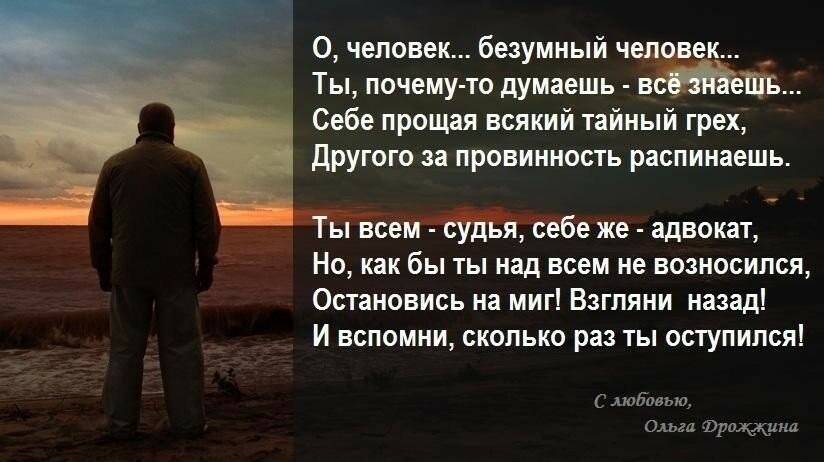 О, человек... безумный человек...
Ты, почему-то думаешь - всё знаешь...
Себе прощая всякий тайный грех,
Другого за провинность распинаешь.

Ты всем - судья, себе же - адвокат,
Но, как бы ты над всем не возносился,
Остановись на миг! Взгляни назад!
И вспомни, сколько раз ты оступился!

С любовью,
Ольга Дрожжина